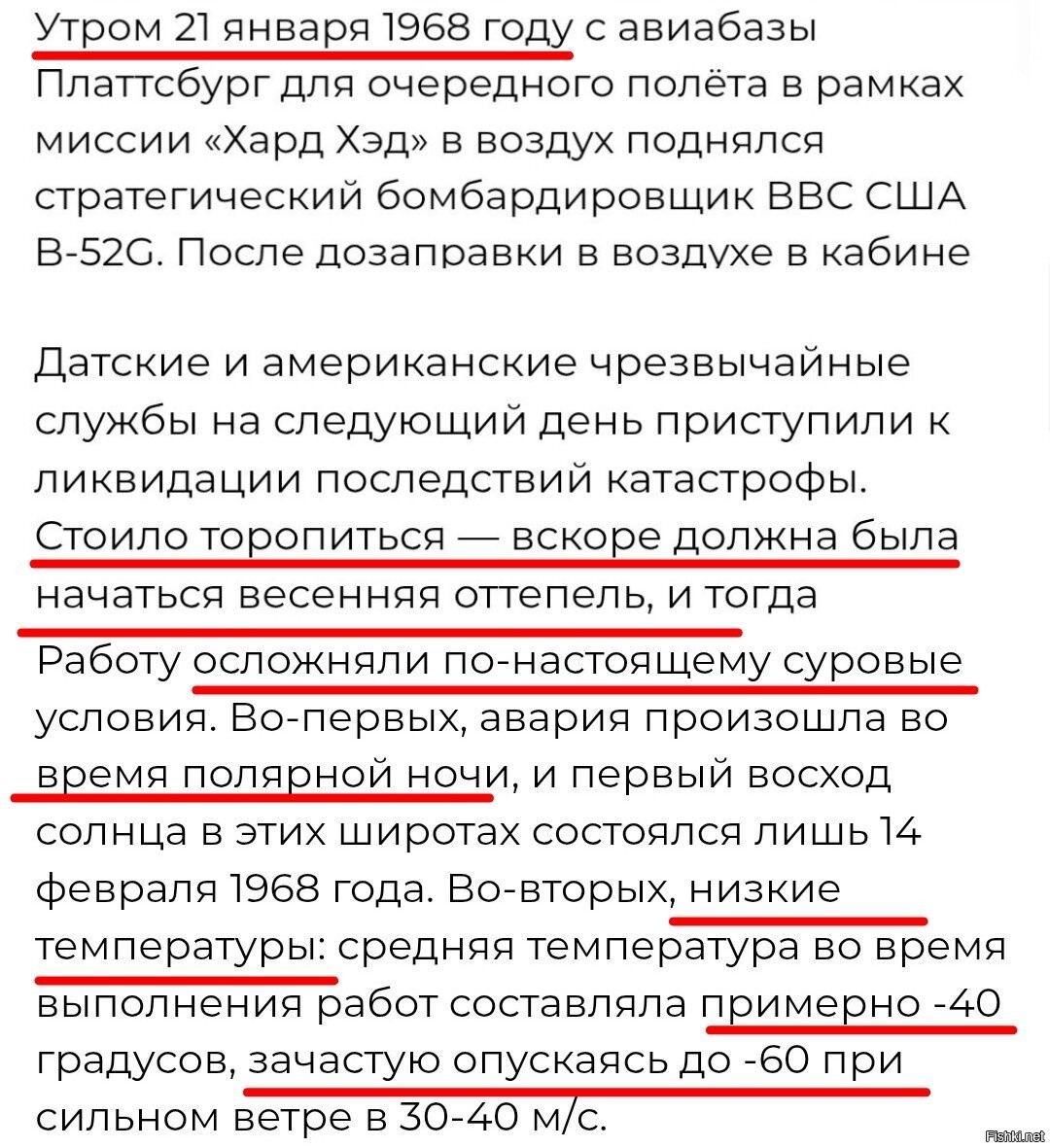 Утром 21 января 1968 году с авиабазы Платтсбург для очередного полёта в рамках миссии «Хард Хэд» в воздух поднялся стратегический бомбардировщик ВВС США B-52G. После дозаправки в воздухе в кабине

Датские и американские чрезвычайные службы на следующий день приступили к ликвидации последствий катастрофы. Стоило торопиться — вскоре должна была начаться весенняя оттепель, и тогда

Работу осложняли по-настоящему суровые условия. Во-первых, авария произошла во время полярной ночи, и первый восход солнца в этих широтах состоялся лишь 14 февраля 1968 года. Во-вторых, низкие температуры: средняя температура во время выполнения работ составляла примерно -40 градусов, зачастую опускаясь до -60 при сильном ветре в 30-40 м/с.

Fishki.net